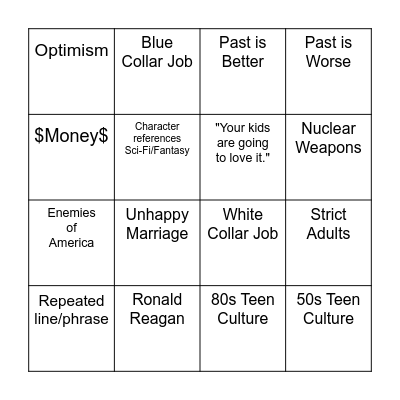 | Optimism | Blue Collar Job | Past is Better | Past is Worse |
|---|---|---|---|
| \$Money\$ | Character references Sci-Fi/Fantasy | "Your kids are going to love it." | Nuclear Weapons |
| Enemies of America | Unhappy Marriage | White Collar Job | Strict Adults |
| Repeated line/phrase | Ronald Reagan | 80s Teen Culture | 50s Teen Culture |